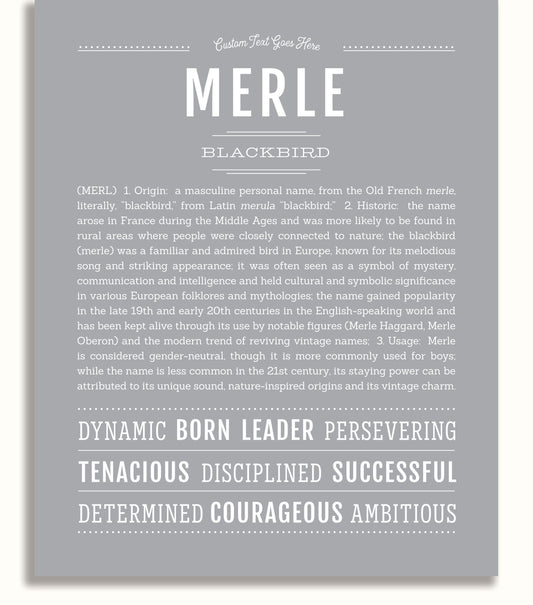 Custom Text Goes Here

MERLE

BLACKBIRD

(MERL) 1. Origin: a masculine personal name, from the Old French merle, literally, "blackbird," from Latin merula "blackbird;" 2. Historic: the name arose in France during the Middle Ages and was more likely to be found in rural areas where people were closely connected to nature; the blackbird (merle) was a familiar and admired bird in Europe, known for its melodious song and striking appearance; it was often seen as a symbol of mystery, communication and intelligence and held cultural and symbolic significance in various European folklores and mythologies; the name gained popularity in the late 19th and early 20th centuries in the English-speaking world and has been kept alive through its use by notable figures (Merle Haggard, Merle Oberon) and the modern trend of reviving vintage names; 3. Usage: Merle is considered gender-neutral, though it is more commonly used for boys; while the name is less common in the 21st century, its staying power can be attributed to its unique sound, nature-inspired origins and its vintage charm.

DYNAMIC BORN LEADER PERSEVERING

TENACIOUS DISCIPLINED SUCCESSFUL

DETERMINED COURAGEOUS AMBITIOUS